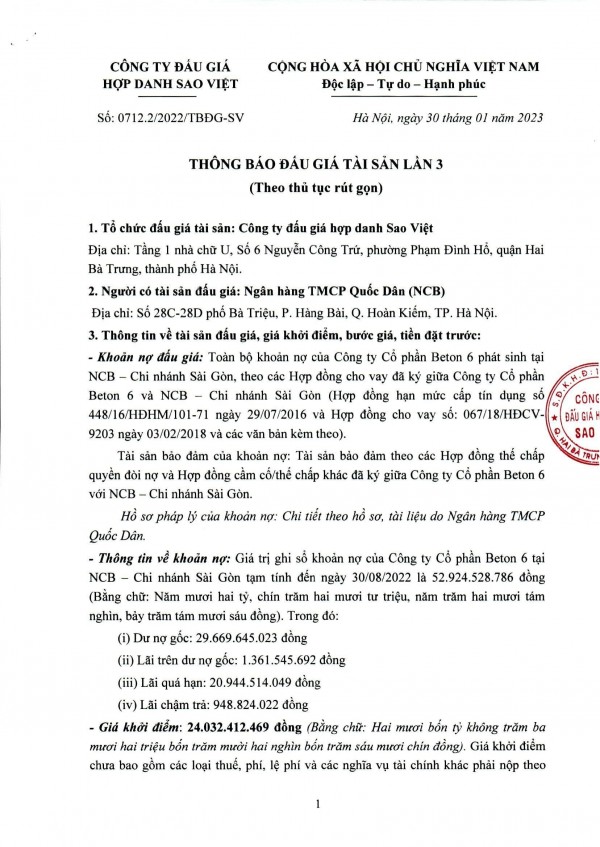 CÔNG TY ĐẤU GIÁ HỢP DANH SAO VIỆT

CỘNG HÒA XÃ HỘI CHỦ NGHĨA VIỆT NAM
Độc lập – Tự do – Hạnh phúc

Số: 0712.2/2022/TBĐG-SV

Hà Nội, ngày 30 tháng 01 năm 2023

THÔNG BÁO ĐẤU GIÁ TÀI SẢN LẦN 3
(Theo thủ tục rút gọn)

1. Tổ chức đấu giá tài sản: Công ty đấu giá hợp danh Sao Việt
Địa chỉ: Tầng 1 nhà chữ U, Số 6 Nguyễn Công Trứ, phường Phạm Đình Hổ, quận Hai Bà Trưng, thành phố Hà Nội.

2. Người có tài sản đấu giá: Ngân hàng TMCP Quốc Dân (NCB)
Địa chỉ: Số 28C-28D phố Bà Triệu, P. Hàng Bài, Q. Hoàn Kiếm, TP. Hà Nội.

3. Thông tin về tài sản đấu giá, giá khởi điểm, bước giá, tiền đặt trước:
- Khoản nợ đấu giá: Toàn bộ khoản nợ của Công ty Cổ phần Beton 6 phát sinh tại NCB – Chi nhánh Sài Gòn, theo các Hợp đồng cho vay đã ký giữa Công ty Cổ phần Beton 6 và NCB – Chi nhánh Sài Gòn (Hợp đồng hạn mức cấp tín dụng số 448/16/HĐHM/101-71 ngày 29/07/2016 và Hợp đồng cho vay số: 067/18/HĐCV-9203 ngày 03/02/2018 và các văn bản kèm theo).

Tài sản bảo đảm của khoản nợ: Tài sản bảo đảm theo các Hợp đồng thế chấp quyền đòi nợ và Hợp đồng cầm cố/thế chấp khác đã ký giữa Công ty Cổ phần Beton 6 với NCB – Chi nhánh Sài Gòn.

Hồ sơ pháp lý của khoản nợ: Chi tiết theo hồ sơ, tài liệu do Ngân hàng TMCP Quốc Dân.

- Thông tin về khoản nợ: Giá trị ghi sổ khoản nợ của Công ty Cổ phần Beton 6 tại NCB – Chi nhánh Sài Gòn tạm tính đến ngày 30/08/2022 là 52.924.528.786 đồng (Bằng chữ: Năm mươi hai tỷ, chín trăm hai mươi tư triệu, năm trăm hai mươi tám nghìn, bảy trăm tám mươi sáu đồng). Trong đó:
(i) Dư nợ gốc: 29.669.645.023 đồng
(ii) Lãi trên dư nợ gốc: 1.361.545.692 đồng
(iii) Lãi quá hạn: 20.944.514.049 đồng
(iv) Lãi chậm trả: 948.824.022 đồng

- Giá khởi điểm: 24.032.412.469 đồng (Bằng chữ: Hai mươi bốn tỷ không trăm ba mươi hai triệu bốn trăm mười hai nghìn bốn trăm sáu mươi chín đồng). Giá khởi điểm chưa bao gồm các loại thuế, phí, lệ phí và các nghĩa vụ tài chính khác phải nộp theo

CÔNG
ĐẤU GIÁ H
SAO

1